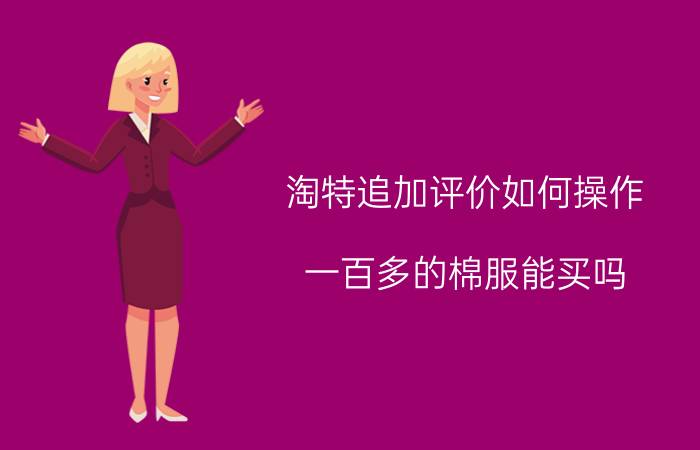 淘特追加评价如何操作

一百多的棉服能买吗